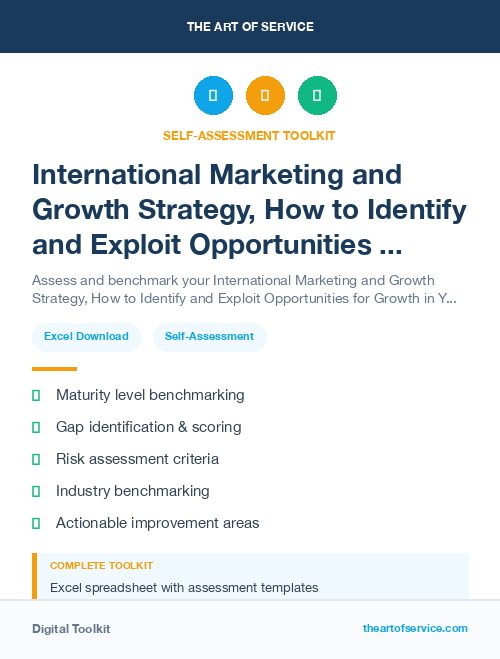 THE ART OF SERVICE

SELF-ASSESSMENT TOOLKIT

International Marketing and Growth Strategy, How to Identify and Exploit Opportunities ...

Assess and benchmark your International Marketing and Growth Strategy, How to Identify and Exploit Opportunities for Growth in Y...

Excel Download

Self-Assessment

Maturity level benchmarking

Gap identification & scoring

Risk assessment criteria

Industry benchmarking

Actionable improvement areas

COMPLETE TOOLKIT

Excel spreadsheet with assessment templates

Digital Toolkit

theartofservice.com